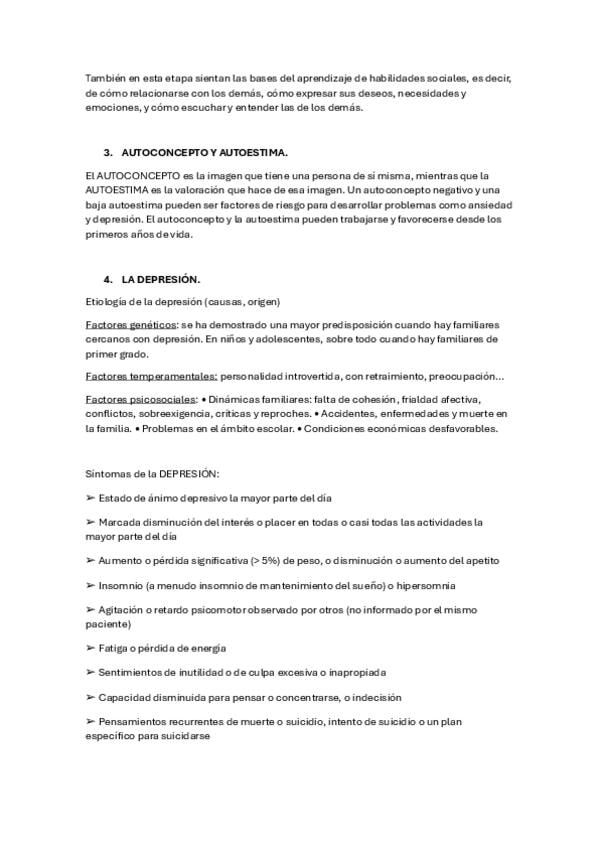 También en esta etapa sientan las bases del aprendizaje de habilidades sociales, es decir, de cómo relacionarse con los demás, cómo expresar sus deseos, necesidades y emociones, y cómo escuchar y entender las de los demás.

3. AUTOCONCEPTO Y AUTOESTIMA.

El AUTOCONCEPTO es la imagen que tiene una persona de sí misma, mientras que la AUTOESTIMA es la valoración que hace de esa imagen. Un autoconcepto negativo y una baja autoestima pueden ser factores de riesgo para desarrollar problemas como ansiedad y depresión. El autoconcepto y la autoestima pueden trabajarse y favorecerse desde los primeros años de vida.

4. LA DEPRESIÓN.

Etiología de la depresión (causas, origen)

Factores genéticos: se ha demostrado una mayor predisposición cuando hay familiares cercanos con depresión. En niños y adolescentes, sobre todo cuando hay familiares de primer grado.

Factores temperamentales: personalidad introvertida, con retraimiento, preocupación...

Factores psicosociales: • Dinámicas familiares: falta de cohesión, frialdad afectiva, conflictos, sobreexigencia, críticas y reproches. • Accidentes, enfermedades y muerte en la familia. • Problemas en el ámbito escolar. • Condiciones económicas desfavorables.

Síntomas de la DEPRESIÓN:

➢ Estado de ánimo depresivo la mayor parte del día

➢ Marcada disminución del interés o placer en todas o casi todas las actividades la mayor parte del día

➢ Aumento o pérdida significativa (> 5%) de peso, o disminución o aumento del apetito

➢ Insomnio (a menudo insomnio de mantenimiento del sueño) o hipersomnia

➢ Agitación o retardo psicomotor observado por otros (no informado por el mismo paciente)

➢ Fatiga o pérdida de energía

➢ Sentimientos de inutilidad o de culpa excesiva o inapropiada

➢ Capacidad disminuida para pensar o concentrarse, o indecisión

➢ Pensamientos recurrentes de muerte o suicidio, intento de suicidio o un plan específico para suicidarse